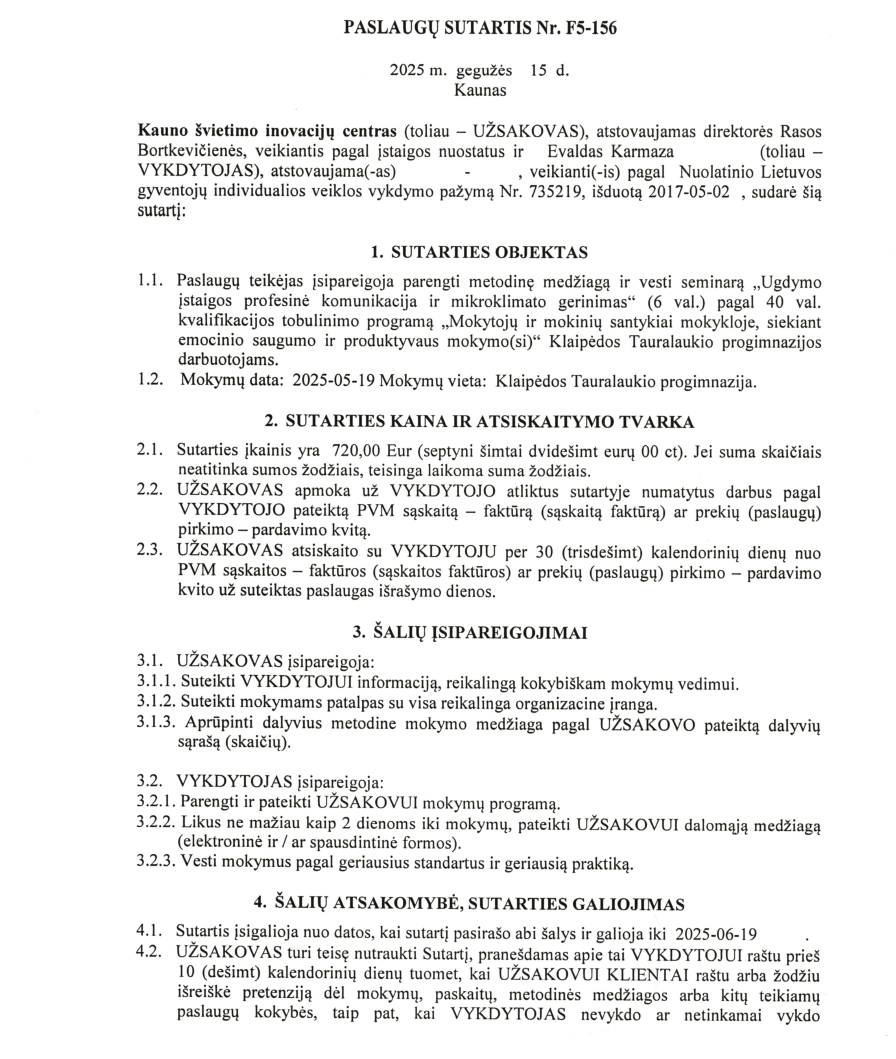 PASLAUGŲ SUTARTIS Nr. F5-156

2025 m. gegužės 15 d.
Kaunas

Kauno švietimo inovacijų centras (toliau – UŽSAKOVAS), atstovaujamas direktorės Rasos Bortkevičienės, veikiantis pagal įstaigos nuostatus ir Evaldas Karmaza (toliau – VYKDYTOJAS), atstovaujama(-as) - , veikianti(-is) pagal Nuolatinio Lietuvos gyventojų individualios veiklos vykdymo pažymą Nr. 735219, išduotą 2017-05-02 , sudarė šią sutartį:

1. SUTARTIES OBJEKTAS

1.1. Paslaugų teikėjas įsipareigoja parengti metodinę medžiagą ir vesti seminarą „Ugdymo įstaigos profesinė komunikacija ir mikroklimato gerinimas“ (6 val.) pagal 40 val. kvalifikacijos tobulinimo programą „Mokytojų ir mokinių santykiai mokykloje, siekiant emocinio saugumo ir produktyvaus mokymo(si)“ Klaipėdos Tauralaukio progimnazijos darbuotojams.
1.2. Mokymų data: 2025-05-19 Mokymų vieta: Klaipėdos Tauralaukio progimnazija.

2. SUTARTIES KAINA IR ATSISKAITYMO TVARKA

2.1. Sutarties įkainis yra 720,00 Eur (septyni šimtai dvidešimt eurų 00 ct). Jei suma skaičiais neatitinka sumos žodžiais, teisinga laikoma suma žodžiais.
2.2. UŽSAKOVAS apmoka už VYKDYTOJO atliktus sutartyje numatytus darbus pagal VYKDYTOJO pateiktą PVM sąskaitą – faktūrą (sąskaitą faktūrą) ar prekių (paslaugų) pirkimo – pardavimo kvitą.
2.3. UŽSAKOVAS atsiskaito su VYKDYTOJU per 30 (trisdešimt) kalendorinių dienų nuo PVM sąskaitos – faktūros (sąskaitos faktūros) ar prekių (paslaugų) pirkimo – pardavimo kvito už suteiktas paslaugas išrašymo dienos.

3. ŠALIŲ ĮSIPAREIGOJIMAI

3.1. UŽSAKOVAS įsipareigoja:
3.1.1. Suteikti VYKDYTOJUI informaciją, reikalingą kokybiškam mokymų vedimui.
3.1.2. Suteikti mokymams patalpas su visa reikalinga organizacine įranga.
3.1.3. Aprūpinti dalyvius metodine mokymo medžiaga pagal UŽSAKOVO pateiktą dalyvių sąrašą (skaičių).

3.2. VYKDYTOJAS įsipareigoja:
3.2.1. Parengti ir pateikti UŽSAKOVUI mokymų programą.
3.2.2. Likus ne mažiau kaip 2 dienoms iki mokymų, pateikti UŽSAKOVUI dalomąją medžiagą (elektroninė ir / ar spausdintinė formos).
3.2.3. Vesti mokymus pagal geriausius standartus ir geriausią praktiką.

4. ŠALIŲ ATSAKOMYBĖ, SUTARTIES GALIOJIMAS

4.1. Sutartis įsigalioja nuo datos, kai sutartį pasirašo abi šalys ir galioja iki 2025-06-19 .
4.2. UŽSAKOVAS turi teisę nutraukti Sutartį, pranešdamas apie tai VYKDYTOJUI raštu prieš 10 (dešimt) kalendorinių dienų tuomet, kai UŽSAKOVUI KLIENTAI raštu arba žodžiu išreiškė pretenziją dėl mokymų, paskaitų, metodinės medžiagos arba kitų teikiamų paslaugų kokybės, taip pat, kai VYKDYTOJAS nevykdo ar netinkamai vykdo